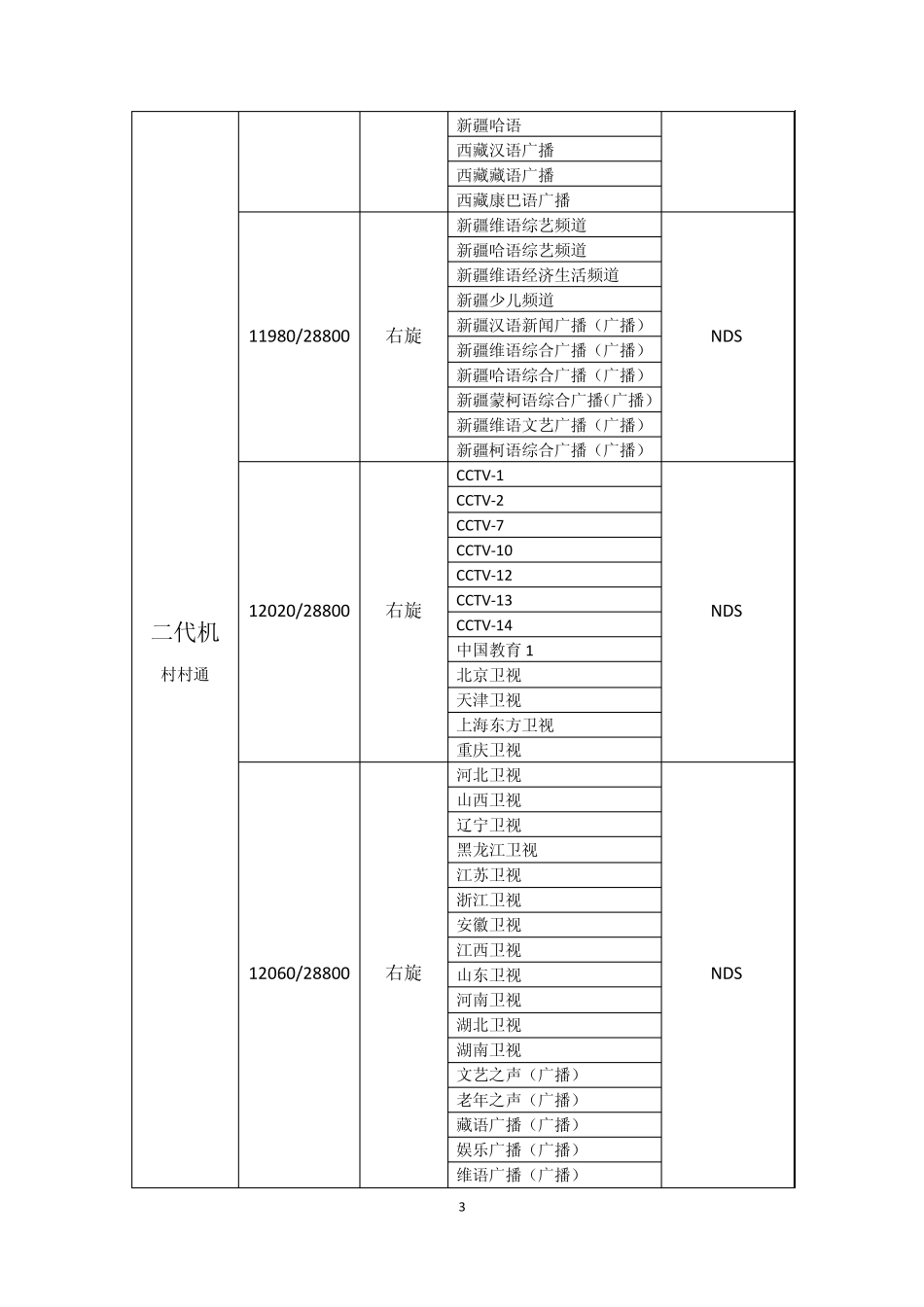 | 二代机 村村通 | | | 新疆哈语 | |
|---|---|---|---|---|
| | | | 西藏汉语广播 | |
| | | | 西藏藏语广播 | |
| | | | 西藏康巴语广播 | |
| | 11980/28800 | 右旋 | 新疆维语综艺频道 | NDS |
| | | | 新疆哈语综艺频道 | |
| | | | 新疆维语经济生活频道 | |
| | | | 新疆少儿频道 | |
| | | | 新疆汉语新闻广播（广播） | |
| | | | 新疆维语综合广播（广播） | |
| | | | 新疆哈语综合广播（广播） | |
| | | | 新疆蒙柯语综合广播(广播) | |
| | | | 新疆维语文艺广播（广播） | |
| | | | 新疆柯语综合广播（广播） | |
| | 12020/28800 | 右旋 | CCTV-1 | NDS |
| | | | CCTV-2 | |
| | | | CCTV-7 | |
| | | | CCTV-10 | |
| | | | CCTV-12 | |
| | | | CCTV-13 | |
| | | | CCTV-14 | |
| | | | 中国教育 1 | |
| | | | 北京卫视 | |
| | | | 天津卫视 | |
| | | | 上海东方卫视 | |
| | | | 重庆卫视 | |
| | 12060/28800 | 右旋 | 河北卫视 | NDS |
| | | | 山西卫视 | |
| | | | 辽宁卫视 | |
| | | | 黑龙江卫视 | |
| | | | 江苏卫视 | |
| | | | 浙江卫视 | |
| | | | 安徽卫视 | |
| | | | 江西卫视 | |
| | | | 山东卫视 | |
| | | | 河南卫视 | |
| | | | 湖北卫视 | |
| | | | 湖南卫视 | |
| | | | 文艺之声（广播） | |
| | | | 老年之声（广播） | |
| | | | 藏语广播（广播） | |
| | | | 娱乐广播（广播） | |
| | | | 维语广播（广播） | |

3